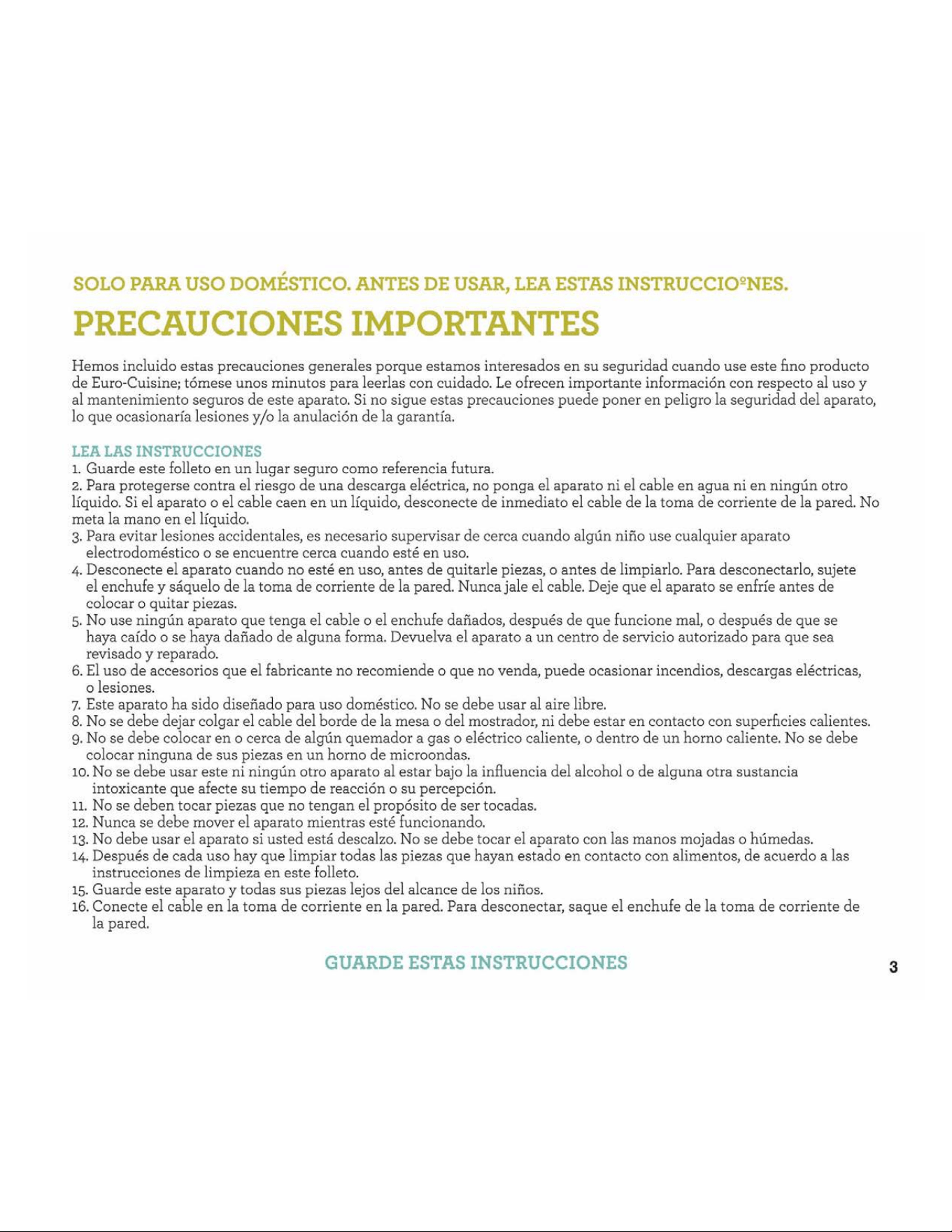 SOLO PARA USO DOMÉSTICO. ANTES DE USAR, LEA ESTAS INSTRUCCIOºNES.

PRECAUCIONES IMPORTANTES

Hemos incluido estas precauciones generales porque estamos interesados en su seguridad cuando use este fino producto de Euro-Cuisine; tómese unos minutos para leerlas con cuidado. Le ofrecen importante información con respecto al uso y al mantenimiento seguros de este aparato. Si no sigue estas precauciones puede poner en peligro la seguridad del aparato, lo que ocasionaría lesiones y/o la anulación de la garantía.

LEA LAS INSTRUCCIONES
1. Guarde este folleto en un lugar seguro como referencia futura.
2. Para protegerse contra el riesgo de una descarga eléctrica, no ponga el aparato ni el cable en agua ni en ningún otro líquido. Si el aparato o el cable caen en un líquido, desconecte de inmediato el cable de la toma de corriente de la pared. No meta la mano en el líquido.
3. Para evitar lesiones accidentales, es necesario supervisar de cerca cuando algún niño use cualquier aparato electrodoméstico o se encuentre cerca cuando esté en uso.
4. Desconecte el aparato cuando no esté en uso, antes de quitarle piezas, o antes de limpiarlo. Para desconectarlo, sujete el enchufe y sáquelo de la toma de corriente de la pared. Nunca jale el cable. Deje que el aparato se enfríe antes de colocar o quitar piezas.
5. No use ningún aparato que tenga el cable o el enchufe dañados, después de que funcione mal, o después de que se haya caído o se haya dañado de alguna forma. Devuelva el aparato a un centro de servicio autorizado para que sea revisado y reparado.
6. El uso de accesorios que el fabricante no recomiende o que no venda, puede ocasionar incendios, descargas eléctricas, o lesiones.
7. Este aparato ha sido diseñado para uso doméstico. No se debe usar al aire libre.
8. No se debe dejar colgar el cable del borde de la mesa o del mostrador, ni debe estar en contacto con superficies calientes.
9. No se debe colocar en o cerca de algún quemador a gas o eléctrico caliente, o dentro de un horno caliente. No se debe colocar ninguna de sus piezas en un horno de microondas.
10. No se debe usar este ni ningún otro aparato al estar bajo la influencia del alcohol o de alguna otra sustancia intoxicante que afecte su tiempo de reacción o su percepción.
11. No se deben tocar piezas que no tengan el propósito de ser tocadas.
12. Nunca se debe mover el aparato mientras esté funcionando.
13. No debe usar el aparato si usted está descalzo. No se debe tocar el aparato con las manos mojadas o húmedas.
14. Después de cada uso hay que limpiar todas las piezas que hayan estado en contacto con alimentos, de acuerdo a las instrucciones de limpieza en este folleto.
15. Guarde este aparato y todas sus piezas lejos del alcance de los niños.
16. Conecte el cable en la toma de corriente en la pared. Para desconectar, saque el enchufe de la toma de corriente de la pared.

GUARDE ESTAS INSTRUCCIONES

3